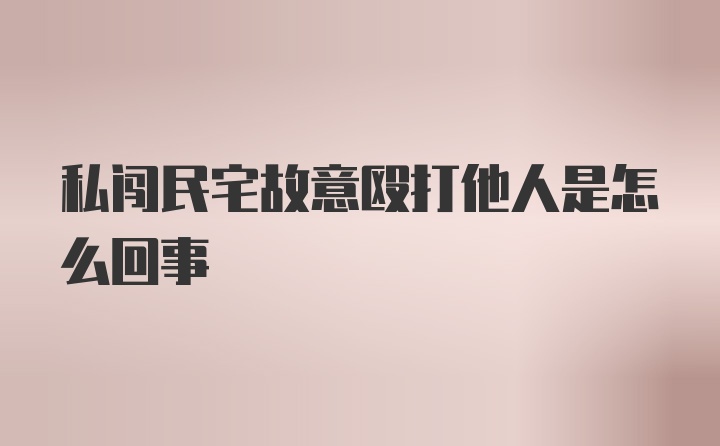 私闯民宅故意殴打他人是怎么回事